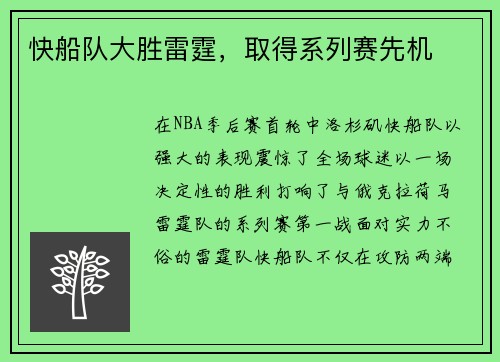 快船队大胜雷霆，取得系列赛先机

在NBA季后赛首轮中洛杉矶快船队以强大的表现震惊了全场球迷以一场决定性的胜利打响了与俄克拉荷马雷霆队的系列赛第一战面对实力不俗的雷霆队快船队不仅在攻防两端